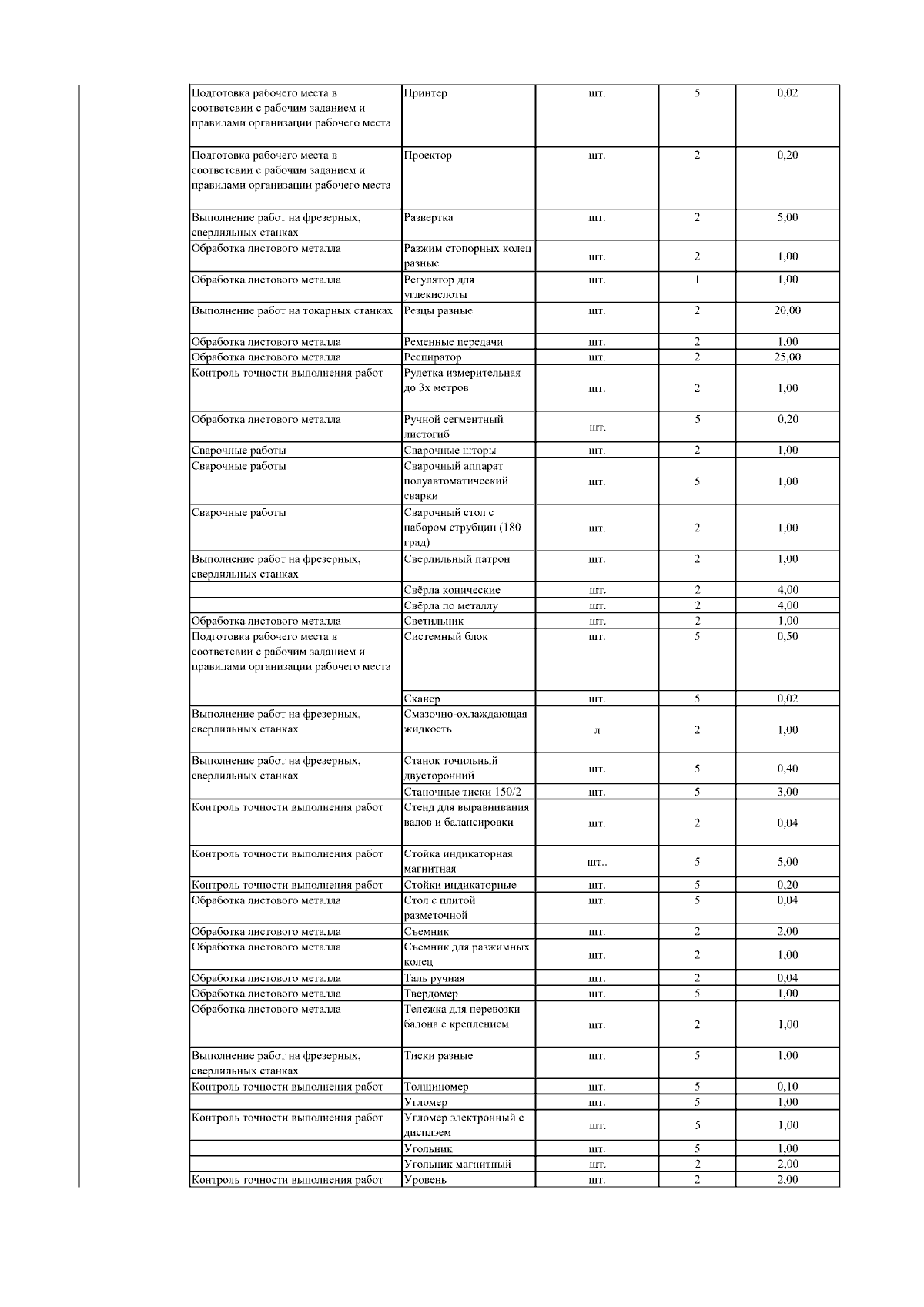 | | | | | |
|---|---|---|---|---|
| Подготовка рабочего места в соответсвии с рабочим заданием и правилами организации рабочего места | Принтер | шт. | 5 | 0,02 |
| Подготовка рабочего места в соответсвии с рабочим заданием и правилами организации рабочего места | Проектор | шт. | 2 | 0,20 |
| Выполнение работ на фрезерных, сверлильных станках | Развертка | шт. | 2 | 5,00 |
| Обработка листового металла | Разжим стопорных колец разные | шт. | 2 | 1,00 |
| Обработка листового металла | Регулятор для углекислоты | шт. | 1 | 1,00 |
| Выполнение работ на токарных станках | Резцы разные | шт. | 2 | 20,00 |
| Обработка листового металла | Ременные передачи | шт. | 2 | 1,00 |
| Обработка листового металла | Респиратор | шт. | 2 | 25,00 |
| Контроль точности выполнения работ | Рулетка измерительная до 3х метров | шт. | 2 | 1,00 |
| Обработка листового металла | Ручной сегментный листогиб | шт. | 5 | 0,20 |
| Сварочные работы | Сварочные шторы | шт. | 2 | 1,00 |
| Сварочные работы | Сварочный аппарат полуавтоматический сварки | шт. | 5 | 1,00 |
| Сварочные работы | Сварочный стол с набором струбцин (180 град) | шт. | 2 | 1,00 |
| Выполнение работ на фрезерных, сверлильных станках | Сверлильный патрон | шт. | 2 | 1,00 |
| | Свёрла конические | шт. | 2 | 4,00 |
| | Свёрла по металлу | шт. | 2 | 4,00 |
| Обработка листового металла | Светильник | шт. | 2 | 1,00 |
| Подготовка рабочего места в соответсвии с рабочим заданием и правилами организации рабочего места | Системный блок | шт. | 5 | 0,50 |
| | Сканер | шт. | 5 | 0,02 |
| Выполнение работ на фрезерных, сверлильных станках | Смазочно-охлаждающая жидкость | л | 2 | 1,00 |
| Выполнение работ на фрезерных, сверлильных станках | Станок точильный двусторонний | шт. | 5 | 0,40 |
| | Станочные тиски 150/2 | шт. | 5 | 3,00 |
| Контроль точности выполнения работ | Стенд для выравнивания валов и балансировки | шт. | 2 | 0,04 |
| Контроль точности выполнения работ | Стойка индикаторная магнитная | шт.. | 5 | 5,00 |
| Контроль точности выполнения работ | Стойки индикаторные | шт. | 5 | 0,20 |
| Обработка листового металла | Стол с плитой разметочной | шт. | 5 | 0,04 |
| Обработка листового металла | Съемник | шт. | 2 | 2,00 |
| Обработка листового металла | Съемник для разжимных колец | шт. | 2 | 1,00 |
| Обработка листового металла | Таль ручная | шт. | 2 | 0,04 |
| Обработка листового металла | Твердомер | шт. | 5 | 1,00 |
| Обработка листового металла | Тележка для перевозки балона с креплением | шт. | 2 | 1,00 |
| Выполнение работ на фрезерных, сверлильных станках | Тиски разные | шт. | 5 | 1,00 |
| Контроль точности выполнения работ | Толщиномер | шт. | 5 | 0,10 |
| | Угломер | шт. | 5 | 1,00 |
| Контроль точности выполнения работ | Угломер электронный с дисплэем | шт. | 5 | 1,00 |
| | Угольник | шт. | 5 | 1,00 |
| | Угольник магнитный | шт. | 2 | 2,00 |
| Контроль точности выполнения работ | Уровень | шт. | 2 | 2,00 |